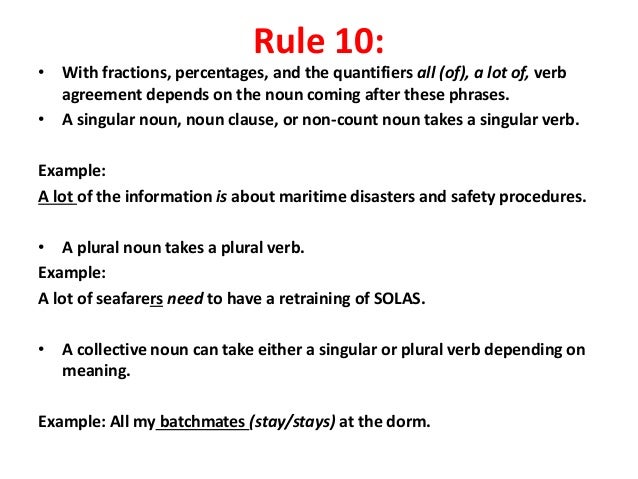 Rule 10:

• With fractions, percentages, and the quantifiers all (of), a lot of, verb agreement depends on the noun coming after these phrases.
• A singular noun, noun clause, or non-count noun takes a singular verb.

Example:
A lot of the information is about maritime disasters and safety procedures.

• A plural noun takes a plural verb.
Example:
A lot of seafarers need to have a retraining of SOLAS.

• A collective noun can take either a singular or plural verb depending on meaning.

Example: All my batchmates (stay/stays) at the dorm.